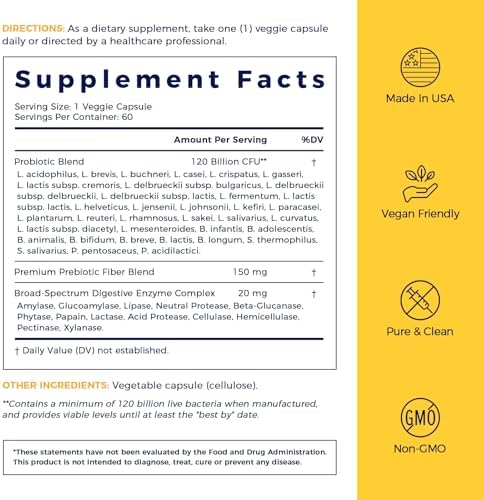 DIRECTIONS: As a dietary supplement, take one (1) veggie capsule daily or directed by a healthcare professional.

Supplement Facts

Serving Size: 1 Veggie Capsule
Servings Per Container: 60

| | Amount Per Serving | %DV |
|---|---|---|
| Probiotic Blend | 120 Billion CFU** | † |
| L. acidophilus, L. brevis, L. buchneri, L. casei, L. crispatus, L. gasseri, L. lactis subsp. cremoris, L. delbrueckii subsp. bulgaricus, L. delbrueckii subsp. delbrueckii, L. delbrueckii subsp. lactis, L. fermentum, L. lactis subsp. lactis, L. helveticus, L. jensenii, L. johnsonii, L. kefiri, L. paracasei, L. plantarum, L. reuteri, L. rhamnosus, L. sakei, L. salivarius, L. curvatus, L. lactis subsp. diacetyl, L. mesenteroides, B. infantis, B. adolescentis, B. animalis, B. bifidum, B. breve, B. lactis, B. longum, S. thermophilus, S. salivarius, P. pentosaceus, P. acidilactici. | | |
| Premium Prebiotic Fiber Blend | 150 mg | † |
| Broad-Spectrum Digestive Enzyme Complex | 20 mg | † |
| Amylase, Glucoamylase, Lipase, Neutral Protease, Beta-Glucanase, Phytase, Papain, Lactase, Acid Protease, Cellulase, Hemicellulase, Pectinase, Xylanase. | | |

† Daily Value (DV) not established.

OTHER INGREDIENTS: Vegetable capsule (cellulose).

**Contains a minimum of 120 billion live bacteria when manufactured, and provides viable levels until at least the "best by" date.

*These statements have not been evaluated by the Food and Drug Administration. This product is not intended to diagnose, treat, cure or prevent any disease.

Made In USA

Vegan Friendly

Pure & Clean

GMO

Non-GMO